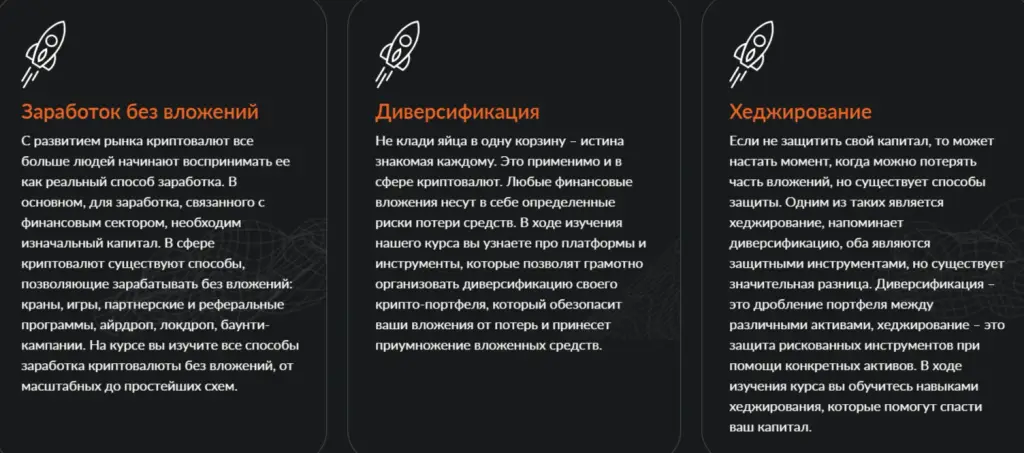 Заработок без вложений

С развитием рынка криптовалют все больше людей начинают воспринимать ее как реальный способ заработка. В основном, для заработка, связанного с финансовым сектором, необходим изначальный капитал. В сфере криптовалют существуют способы, позволяющие зарабатывать без вложений: краны, игры, партнерские и реферальные программы, айрдроп, локдроп, баунти-кампании. На курсе вы изучите все способы заработка криптовалюты без вложений, от масштабных до простейших схем.

Диверсификация

Не клади яйца в одну корзину – истина знакомая каждому. Это применимо и в сфере криптовалют. Любые финансовые вложения несут в себе определенные риски потери средств. В ходе изучения нашего курса вы узнаете про платформы и инструменты, которые позволят грамотно организовать диверсификацию своего крипто-портфеля, который обезопасит ваши вложения от потерь и принесет приумножение вложенных средств.

Хеджирование

Если не защитить свой капитал, то может настать момент, когда можно потерять часть вложений, но существует способы защиты. Одним из таких является хеджирование, напоминает диверсификацию, оба являются защитными инструментами, но существует значительная разница. Диверсификация – это дробление портфеля между различными активами, хеджирование – это защита рискованных инструментов при помощи конкретных активов. В ходе изучения курса вы обучитесь навыками хеджирования, которые помогут спасти ваш капитал.